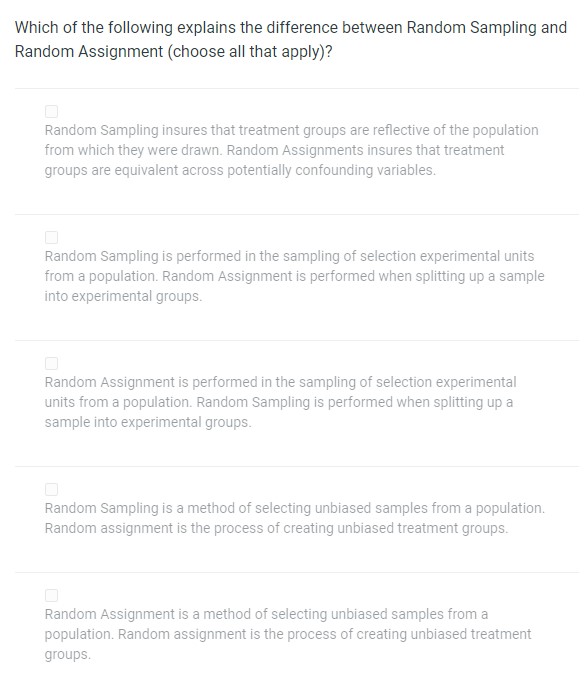 Which of the following explains the difference between Random Sampling and Random Assignment (choose all that apply)?

Random Sampling insures that treatment groups are reflective of the population from which they were drawn. Random Assignments insures that treatment groups are equivalent across potentially confounding variables.

Random Sampling is performed in the sampling of selection experimental units from a population. Random Assignment is performed when splitting up a sample into experimental groups.

Random Assignment is performed in the sampling of selection experimental units from a population. Random Sampling is performed when splitting up a sample into experimental groups.

Random Sampling is a method of selecting unbiased samples from a population. Random assignment is the process of creating unbiased treatment groups.

Random Assignment is a method of selecting unbiased samples from a population. Random assignment is the process of creating unbiased treatment groups.